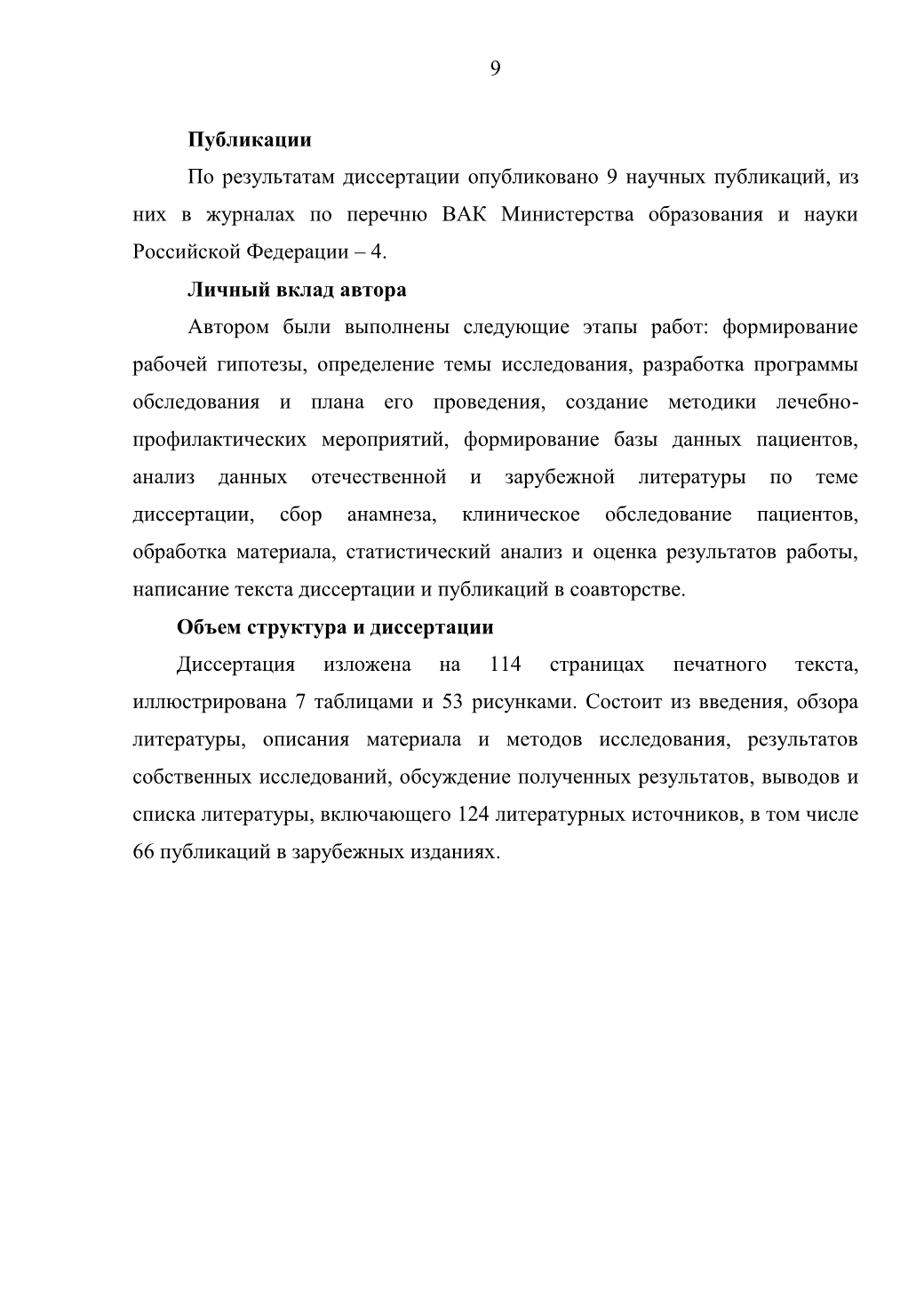 9

Публикации

По результатам диссертации опубликовано 9 научных публикаций, из них в журналах по перечню ВАК Министерства образования и науки Российской Федерации – 4.

Личный вклад автора

Автором были выполнены следующие этапы работ: формирование рабочей гипотезы, определение темы исследования, разработка программы обследования и плана его проведения, создание методики лечебно-профилактических мероприятий, формирование базы данных пациентов, анализ данных отечественной и зарубежной литературы по теме диссертации, сбор анамнеза, клиническое обследование пациентов, обработка материала, статистический анализ и оценка результатов работы, написание текста диссертации и публикаций в соавторстве.

Объем структура и диссертации

Диссертация изложена на 114 страницах печатного текста, иллюстрирована 7 таблицами и 53 рисунками. Состоит из введения, обзора литературы, описания материала и методов исследования, результатов собственных исследований, обсуждение полученных результатов, выводов и списка литературы, включающего 124 литературных источников, в том числе 66 публикаций в зарубежных изданиях.